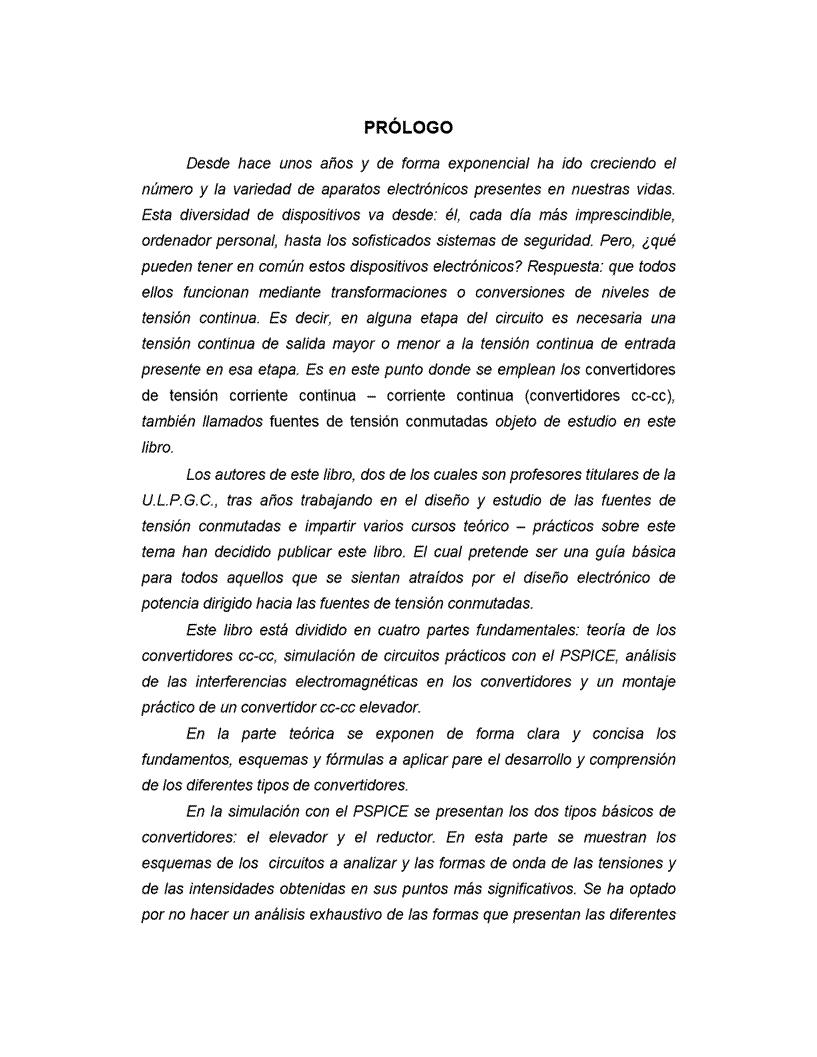 PRÓLOGO

Desde hace unos años y de forma exponencial ha ido creciendo el número y la variedad de aparatos electrónicos presentes en nuestras vidas. Esta diversidad de dispositivos va desde: él, cada día más imprescindible, ordenador personal, hasta los sofisticados sistemas de seguridad. Pero, ¿qué pueden tener en común estos dispositivos electrónicos? Respuesta: que todos ellos funcionan mediante transformaciones o conversiones de niveles de tensión continua. Es decir, en alguna etapa del circuito es necesaria una tensión continua de salida mayor o menor a la tensión continua de entrada presente en esa etapa. Es en este punto donde se emplean los convertidores de tensión corriente continua – corriente continua (convertidores cc-cc), también llamados fuentes de tensión conmutadas objeto de estudio en este libro.

Los autores de este libro, dos de los cuales son profesores titulares de la U.L.P.G.C., tras años trabajando en el diseño y estudio de las fuentes de tensión conmutadas e impartir varios cursos teórico – prácticos sobre este tema han decidido publicar este libro. El cual pretende ser una guía básica para todos aquellos que se sientan atraídos por el diseño electrónico de potencia dirigido hacia las fuentes de tensión conmutadas.

Este libro está dividido en cuatro partes fundamentales: teoría de los convertidores cc-cc, simulación de circuitos prácticos con el PSPICE, análisis de las interferencias electromagnéticas en los convertidores y un montaje práctico de un convertidor cc-cc elevador.

En la parte teórica se exponen de forma clara y concisa los fundamentos, esquemas y fórmulas a aplicar pare el desarrollo y comprensión de los diferentes tipos de convertidores.

En la simulación con el PSPICE se presentan los dos tipos básicos de convertidores: el elevador y el reductor. En esta parte se muestran los esquemas de los circuitos a analizar y las formas de onda de las tensiones y de las intensidades obtenidas en sus puntos más significativos. Se ha optado por no hacer un análisis exhaustivo de las formas que presentan las diferentes